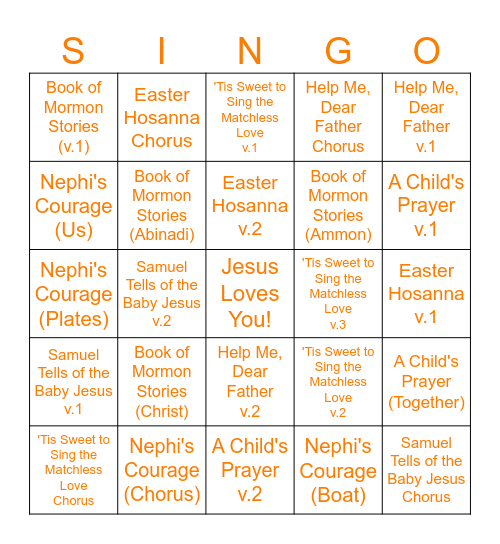 | S | I | N | G | O |
|---|---|---|---|---|
| Book of Mormon Stories (v.1) | Easter Hosanna Chorus | 'Tis Sweet to Sing the Matchless Love v.1 | Help Me, Dear Father Chorus | Help Me, Dear Father v.1 |
| Nephi's Courage (Us) | Book of Mormon Stories (Abinadi) | Easter Hosanna v.2 | Book of Mormon Stories (Ammon) | A Child's Prayer v.1 |
| Nephi's Courage (Plates) | Samuel Tells of the Baby Jesus v.2 | Jesus Loves You! | 'Tis Sweet to Sing the Matchless Love v.3 | Easter Hosanna v.1 |
| Samuel Tells of the Baby Jesus v.1 | Book of Mormon Stories (Christ) | Help Me, Dear Father v.2 | 'Tis Sweet to Sing the Matchless Love v.2 | A Child's Prayer (Together) |
| 'Tis Sweet to Sing the Matchless Love Chorus | Nephi's Courage (Chorus) | A Child's Prayer v.2 | Nephi's Courage (Boat) | Samuel Tells of the Baby Jesus Chorus |